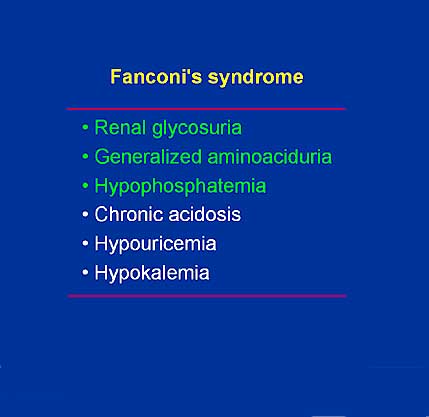 Fanconi's syndrome

• Renal glycosuria
• Generalized aminoaciduria
• Hypophosphatemia
• Chronic acidosis
• Hypouricemia
• Hypokalemia